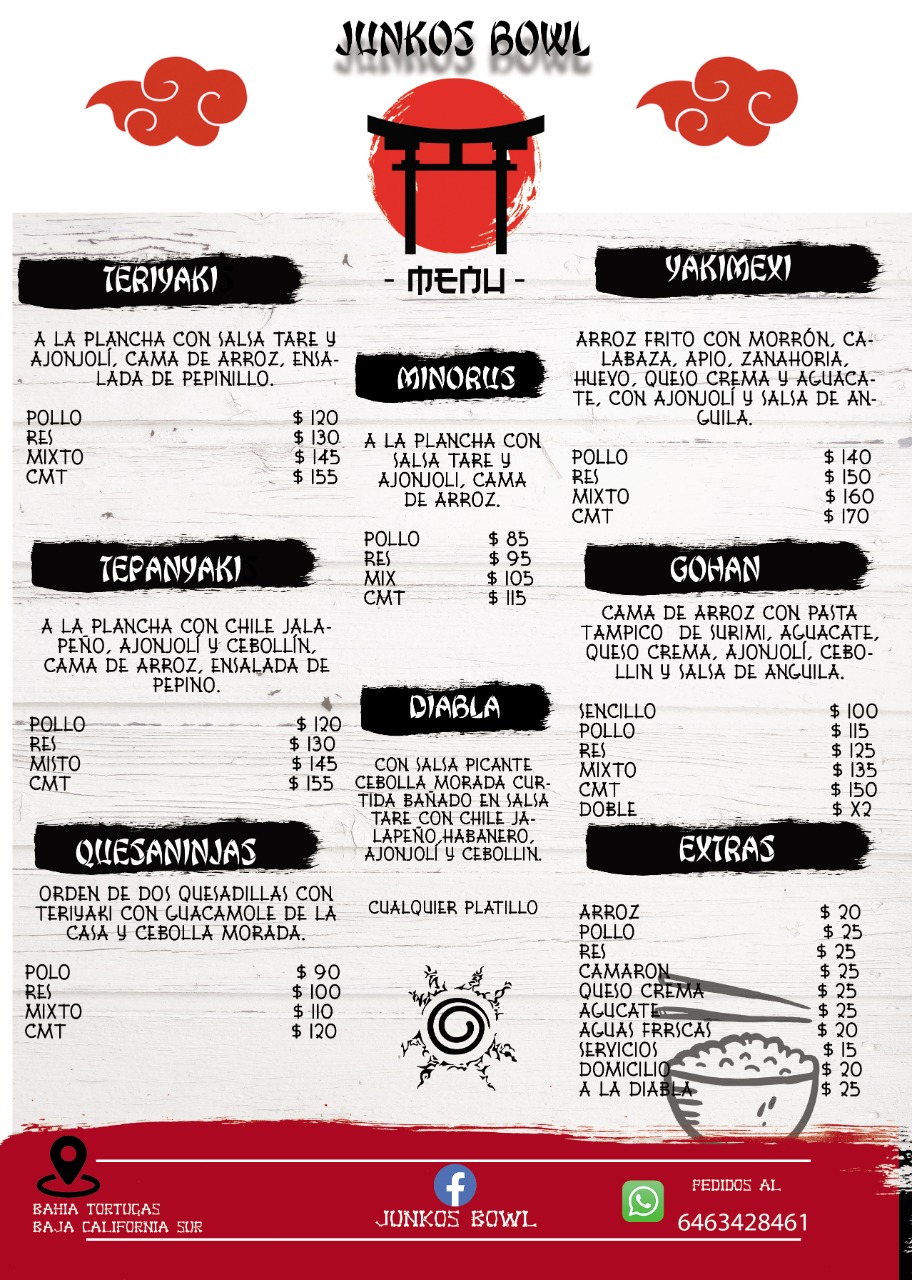 JUNKOS BOWL

- MENU -

TERIYAKI

A LA PLANCHA CON SALSA TARE Y AJONJOLÍ, CAMA DE ARROZ, ENSALADA DE PEPINILLO.

POLLO $ 120
RES $ 130
MIXTO $ 145
CMT $ 155

TEPANYAKI

A LA PLANCHA CON CHILE JALAPEÑO, AJONJOLÍ Y CEBOLLÍN, CAMA DE ARROZ, ENSALADA DE PEPINO.

POLLO $ 120
RES $ 130
MISTO $ 145
CMT $ 155

QUESANINJAS

ORDEN DE DOS QUESADILLAS CON TERIYAKI CON GUACAMOLE DE LA CASA Y CEBOLLA MORADA.

POLO $ 90
RES $ 100
MIXTO $ 110
CMT $ 120

MINORUS

A LA PLANCHA CON SALSA TARE Y AJONJOLI, CAMA DE ARROZ.

POLLO $ 85
RES $ 95
MIX $ 105
CMT $ 115

DIABLA

CON SALSA PICANTE CEBOLLA MORADA CURTIDA BAÑADO EN SALSA TARE CON CHILE JALAPEÑO,HABANERO, AJONJOLÍ Y CEBOLLIN.

CUALQUIER PLATILLO

YAKIMEXI

ARROZ FRITO CON MORRÓN, CALABAZA, APIO, ZANAHORIA, HUEVO, QUESO CREMA Y AGUACATE, CON AJONJOLÍ Y SALSA DE ANGUILA.

POLLO $ 140
RES $ 150
MIXTO $ 160
CMT $ 170

GOHAN

CAMA DE ARROZ CON PASTA TAMPICO DE SURIMI, AGUACATE, QUESO CREMA, AJONJOLÍ, CEBOLLIN Y SALSA DE ANGUILA.

SENCILLO $ 100
POLLO $ 115
RES $ 125
MIXTO $ 135
CMT $ 150
DOBLE $ X2

EXTRAS

ARROZ $ 20
POLLO $ 25
RES $ 25
CAMARON $ 25
QUESO CREMA $ 25
AGUCATE $ 25
AGUAS FRRSCAS $ 20
SERVICIOS $ 15
DOMICILIO $ 20
A LA DIABLA $ 25

BAHIA TORTUGAS
BAJA CALIFORNIA SUR

JUNKOS BOWL

PEDIDOS AL
6463428461